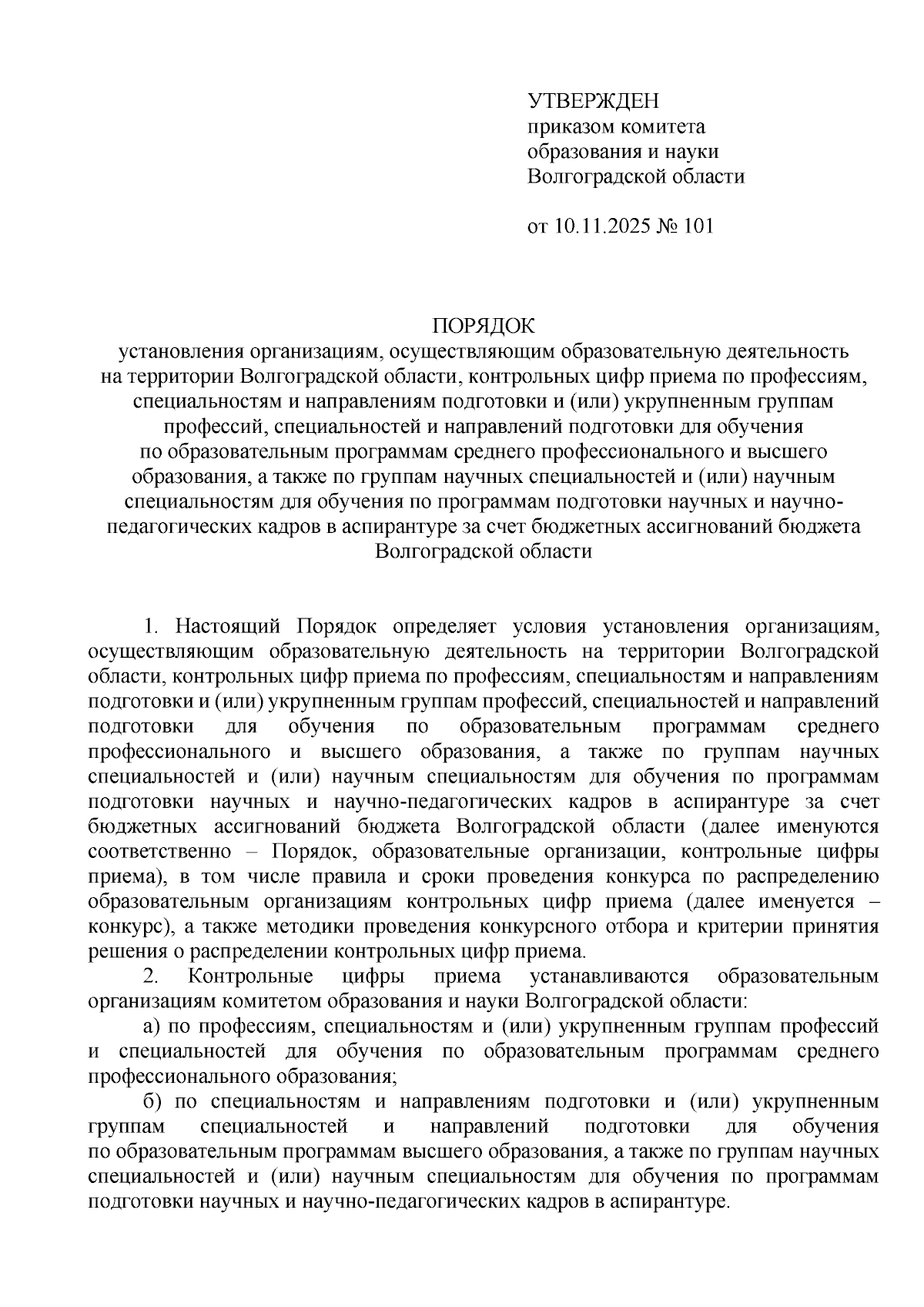 УТВЕРЖДЕН
приказом комитета
образования и науки
Волгоградской области

от 10.11.2025 № 101

ПОРЯДОК
установления организациям, осуществляющим образовательную деятельность на территории Волгоградской области, контрольных цифр приема по профессиям, специальностям и направлениям подготовки и (или) укрупненным группам профессий, специальностей и направлений подготовки для обучения по образовательным программам среднего профессионального и высшего образования, а также по группам научных специальностей и (или) научным специальностям для обучения по программам подготовки научных и научно-педагогических кадров в аспирантуре за счет бюджетных ассигнований бюджета Волгоградской области

1. Настоящий Порядок определяет условия установления организациям, осуществляющим образовательную деятельность на территории Волгоградской области, контрольных цифр приема по профессиям, специальностям и направлениям подготовки и (или) укрупненным группам профессий, специальностей и направлений подготовки для обучения по образовательным программам среднего профессионального и высшего образования, а также по группам научных специальностей и (или) научным специальностям для обучения по программам подготовки научных и научно-педагогических кадров в аспирантуре за счет бюджетных ассигнований бюджета Волгоградской области (далее именуются соответственно – Порядок, образовательные организации, контрольные цифры приема), в том числе правила и сроки проведения конкурса по распределению образовательным организациям контрольных цифр приема (далее именуется – конкурс), а также методики проведения конкурсного отбора и критерии принятия решения о распределении контрольных цифр приема.

2. Контрольные цифры приема устанавливаются образовательным организациям комитетом образования и науки Волгоградской области:

а) по профессиям, специальностям и (или) укрупненным группам профессий и специальностей для обучения по образовательным программам среднего профессионального образования;

б) по специальностям и направлениям подготовки и (или) укрупненным группам специальностей и направлений подготовки для обучения по образовательным программам высшего образования, а также по группам научных специальностей и (или) научным специальностям для обучения по программам подготовки научных и научно-педагогических кадров в аспирантуре.